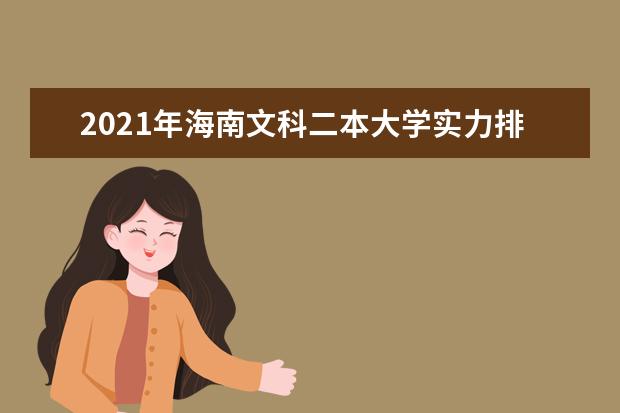 2021年海南文科二本大学实力排